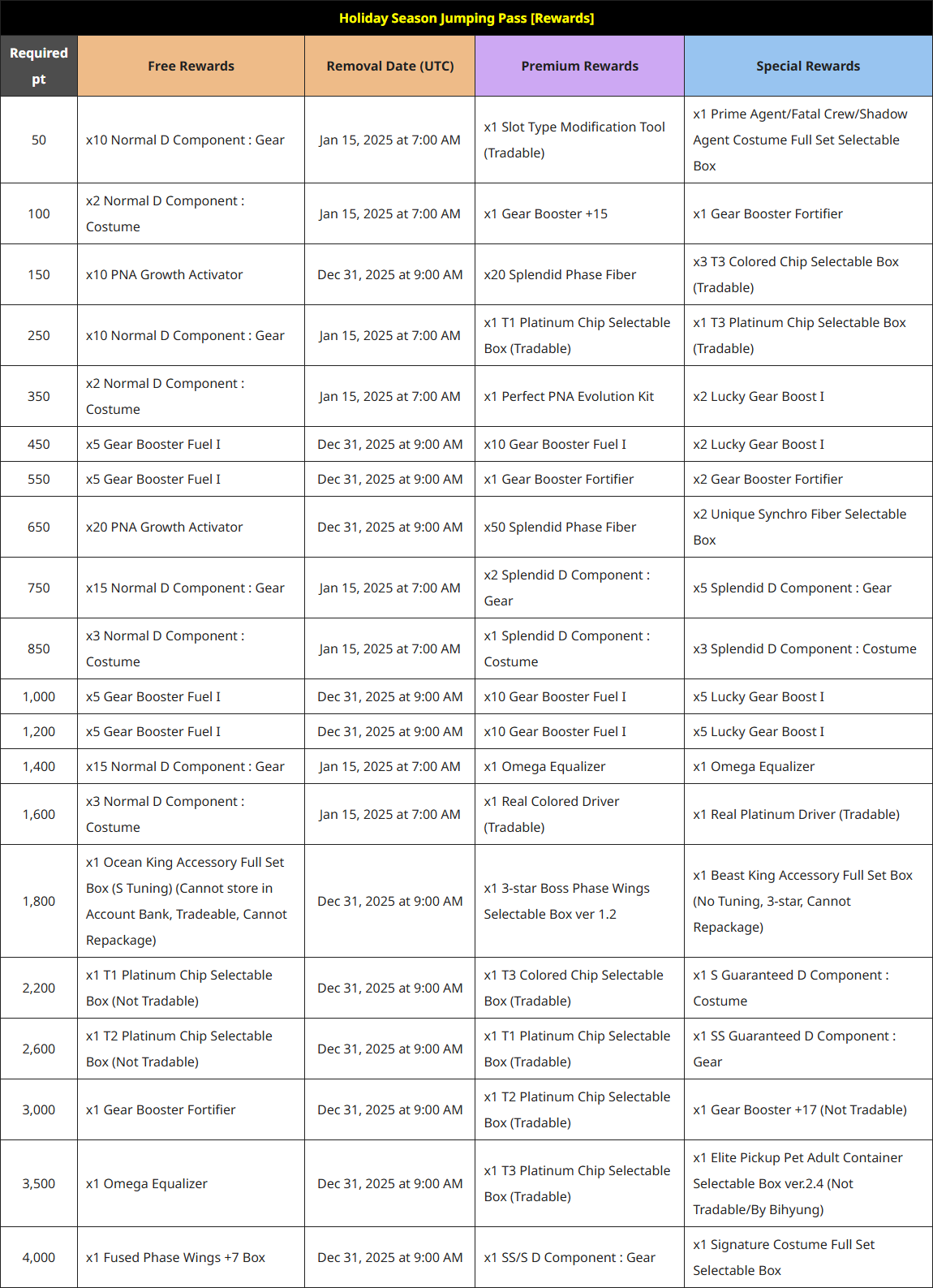 Holiday Season Jumping Pass [Rewards]

| Required pt | Free Rewards | Removal Date (UTC) | Premium Rewards | Special Rewards |
|---|---|---|---|---|
| 50 | x10 Normal D Component : Gear | Jan 15, 2025 at 7:00 AM | x1 Slot Type Modification Tool (Tradable) | x1 Prime Agent/Fatal Crew/Shadow Agent Costume Full Set Selectable Box |
| 100 | x2 Normal D Component : Costume | Jan 15, 2025 at 7:00 AM | x1 Gear Booster +15 | x1 Gear Booster Fortifier |
| 150 | x10 PNA Growth Activator | Dec 31, 2025 at 9:00 AM | x20 Splendid Phase Fiber | x3 T3 Colored Chip Selectable Box (Tradable) |
| 250 | x10 Normal D Component : Gear | Jan 15, 2025 at 7:00 AM | x1 T1 Platinum Chip Selectable Box (Tradable) | x1 T3 Platinum Chip Selectable Box (Tradable) |
| 350 | x2 Normal D Component : Costume | Jan 15, 2025 at 7:00 AM | x1 Perfect PNA Evolution Kit | x2 Lucky Gear Boost I |
| 450 | x5 Gear Booster Fuel I | Dec 31, 2025 at 9:00 AM | x10 Gear Booster Fuel I | x2 Lucky Gear Boost I |
| 550 | x5 Gear Booster Fuel I | Dec 31, 2025 at 9:00 AM | x1 Gear Booster Fortifier | x2 Gear Booster Fortifier |
| 650 | x20 PNA Growth Activator | Dec 31, 2025 at 9:00 AM | x50 Splendid Phase Fiber | x2 Unique Synchro Fiber Selectable Box |
| 750 | x15 Normal D Component : Gear | Jan 15, 2025 at 7:00 AM | x2 Splendid D Component : Gear | x5 Splendid D Component : Gear |
| 850 | x3 Normal D Component : Costume | Jan 15, 2025 at 7:00 AM | x1 Splendid D Component : Costume | x3 Splendid D Component : Costume |
| 1,000 | x5 Gear Booster Fuel I | Dec 31, 2025 at 9:00 AM | x10 Gear Booster Fuel I | x5 Lucky Gear Boost I |
| 1,200 | x5 Gear Booster Fuel I | Dec 31, 2025 at 9:00 AM | x10 Gear Booster Fuel I | x5 Lucky Gear Boost I |
| 1,400 | x15 Normal D Component : Gear | Jan 15, 2025 at 7:00 AM | x1 Omega Equalizer | x1 Omega Equalizer |
| 1,600 | x3 Normal D Component : Costume | Jan 15, 2025 at 7:00 AM | x1 Real Colored Driver (Tradable) | x1 Real Platinum Driver (Tradable) |
| 1,800 | x1 Ocean King Accessory Full Set Box (S Tuning) (Cannot store in Account Bank, Tradeable, Cannot Repackage) | Dec 31, 2025 at 9:00 AM | x1 3-star Boss Phase Wings Selectable Box ver 1.2 | x1 Beast King Accessory Full Set Box (No Tuning, 3-star, Cannot Repackage) |
| 2,200 | x1 T1 Platinum Chip Selectable Box (Not Tradable) | Dec 31, 2025 at 9:00 AM | x1 T3 Colored Chip Selectable Box (Tradable) | x1 S Guaranteed D Component : Costume |
| 2,600 | x1 T2 Platinum Chip Selectable Box (Not Tradable) | Dec 31, 2025 at 9:00 AM | x1 T1 Platinum Chip Selectable Box (Tradable) | x1 SS Guaranteed D Component : Gear |
| 3,000 | x1 Gear Booster Fortifier | Dec 31, 2025 at 9:00 AM | x1 T2 Platinum Chip Selectable Box (Tradable) | x1 Gear Booster +17 (Not Tradable) |
| 3,500 | x1 Omega Equalizer | Dec 31, 2025 at 9:00 AM | x1 T3 Platinum Chip Selectable Box (Tradable) | x1 Elite Pickup Pet Adult Container Selectable Box ver.2.4 (Not Tradable/By Bihyung) |
| 4,000 | x1 Fused Phase Wings +7 Box | Dec 31, 2025 at 9:00 AM | x1 SS/S D Component : Gear | x1 Signature Costume Full Set Selectable Box |